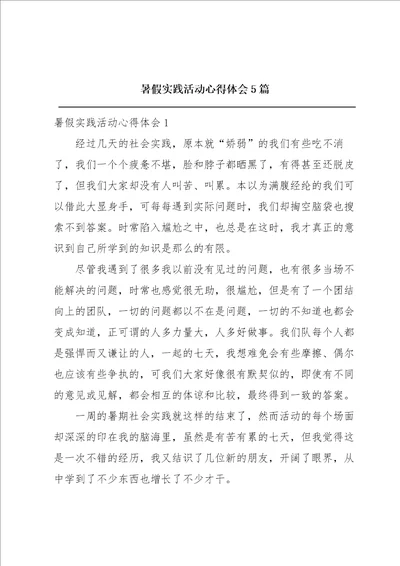 暑假实践活动心得体会5篇

暑假实践活动心得体会1

经过几天的社会实践，原本就“娇弱”的我们有些吃不消了，我们一个个疲惫不堪，脸和脖子都晒黑了，有得甚至还脱皮了，但我们大家却没有人叫苦、叫累。本以为满腹经纶的我们可以借此大显身手，可每每遇到实际问题时，我们却掏空脑袋也搜索不到答案。时常陷入尴尬之中，也总是在这时，我才真正的意识到自己所学到的知识是那么的有限。

尽管我遇到了很多我以前没有见过的问题，也有很多当场不能解决的问题，时常也感觉很无助，很尴尬，但是有了一个团结向上的团队，一切的问题都以不在是问题，一切的不知道也都会变成知道，正可谓的人多力量大，人多好做事。我们队每个人都是强悍而又谦让的人，一起的七天，我想难免会有些摩擦、偶尔也应该有些争执的，可我们大家好像很有默契似的，即使有不同的意见或见解，都会相互的体谅和比较，最终得到一致的答案。

一周的暑期社会实践就这样的结束了，然而活动的每个场面却深深的印在我的脑海里，虽然是有苦有累的七天，但我觉得这是一次不错的经历，我又结识了几位新的朋友，开阔了眼界，从中学到了不少东西也增长了不少才干。